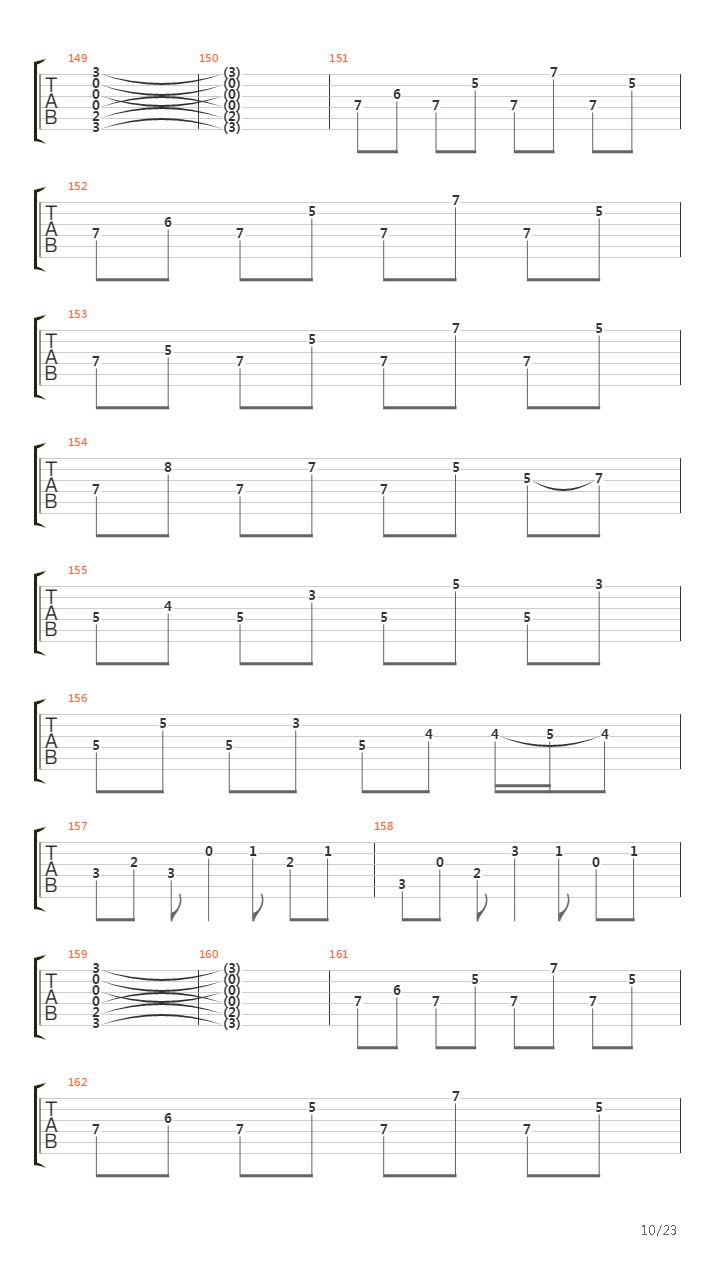 149 150 151
T A B
3 0 0 0 2 3 (3) (0) (0) (0) (2) (3)
7 6 7 5 7 7 7 5

152
T A B
7 6 7 5 7 7 7 5

153
T A B
7 5 7 5 7 7 7 5

154
T A B
7 8 7 7 7 5 5 7

155
T A B
5 4 5 3 5 5 5 3

156
T A B
5 5 5 3 5 4 4 5 4

157 158
T A B
3 2 3 0 1 2 1 3 0 2 3 1 0 1

159 160 161
T A B
3 0 0 0 2 3 (3) (0) (0) (0) (2) (3)
7 6 7 5 7 7 7 5

162
T A B
7 6 7 5 7 7 7 5

10/23